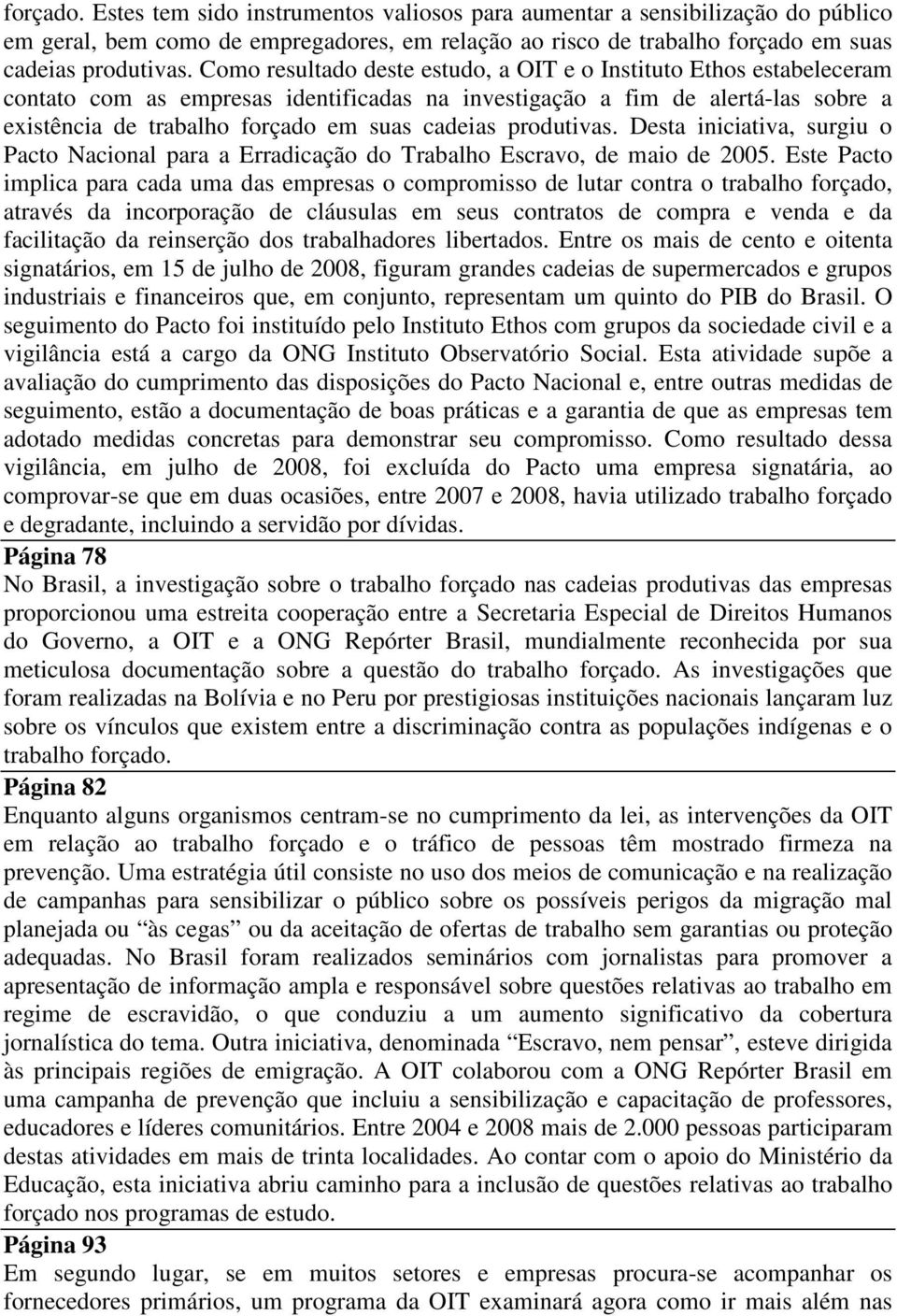 forçado. Estes tem sido instrumentos valiosos para aumentar a sensibilização do público em geral, bem como de empregadores, em relação ao risco de trabalho forçado em suas cadeias produtivas. Como resultado deste estudo, a OIT e o Instituto Ethos estabeleceram contato com as empresas identificadas na investigação a fim de alertá-las sobre a existência de trabalho forçado em suas cadeias produtivas. Desta iniciativa, surgiu o Pacto Nacional para a Erradicação do Trabalho Escravo, de maio de 2005. Este Pacto implica para cada uma das empresas o compromisso de lutar contra o trabalho forçado, através da incorporação de cláusulas em seus contratos de compra e venda e da facilitação da reinserção dos trabalhadores libertados. Entre os mais de cento e oitenta signatários, em 15 de julho de 2008, figuram grandes cadeias de supermercados e grupos industriais e financeiros que, em conjunto, representam um quinto do PIB do Brasil. O seguimento do Pacto foi instituído pelo Instituto Ethos com grupos da sociedade civil e a vigilância está a cargo da ONG Instituto Observatório Social. Esta atividade supõe a avaliação do cumprimento das disposições do Pacto Nacional e, entre outras medidas de seguimento, estão a documentação de boas práticas e a garantia de que as empresas tem adotado medidas concretas para demonstrar seu compromisso. Como resultado dessa vigilância, em julho de 2008, foi excluída do Pacto uma empresa signatária, ao comprovar-se que em duas ocasiões, entre 2007 e 2008, havia utilizado trabalho forçado e degradante, incluindo a servidão por dívidas.

Página 78
No Brasil, a investigação sobre o trabalho forçado nas cadeias produtivas das empresas proporcionou uma estreita cooperação entre a Secretaria Especial de Direitos Humanos do Governo, a OIT e a ONG Repórter Brasil, mundialmente reconhecida por sua meticulosa documentação sobre a questão do trabalho forçado. As investigações que foram realizadas na Bolívia e no Peru por prestigiosas instituições nacionais lançaram luz sobre os vínculos que existem entre a discriminação contra as populações indígenas e o trabalho forçado.

Página 82
Enquanto alguns organismos centram-se no cumprimento da lei, as intervenções da OIT em relação ao trabalho forçado e o tráfico de pessoas têm mostrado firmeza na prevenção. Uma estratégia útil consiste no uso dos meios de comunicação e na realização de campanhas para sensibilizar o público sobre os possíveis perigos da migração mal planejada ou “às cegas” ou da aceitação de ofertas de trabalho sem garantias ou proteção adequadas. No Brasil foram realizados seminários com jornalistas para promover a apresentação de informação ampla e responsável sobre questões relativas ao trabalho em regime de escravidão, o que conduziu a um aumento significativo da cobertura jornalística do tema. Outra iniciativa, denominada “Escravo, nem pensar”, esteve dirigida às principais regiões de emigração. A OIT colaborou com a ONG Repórter Brasil em uma campanha de prevenção que incluiu a sensibilização e capacitação de professores, educadores e líderes comunitários. Entre 2004 e 2008 mais de 2.000 pessoas participaram destas atividades em mais de trinta localidades. Ao contar com o apoio do Ministério da Educação, esta iniciativa abriu caminho para a inclusão de questões relativas ao trabalho forçado nos programas de estudo.

Página 93
Em segundo lugar, se em muitos setores e empresas procura-se acompanhar os fornecedores primários, um programa da OIT examinará agora como ir mais além nas